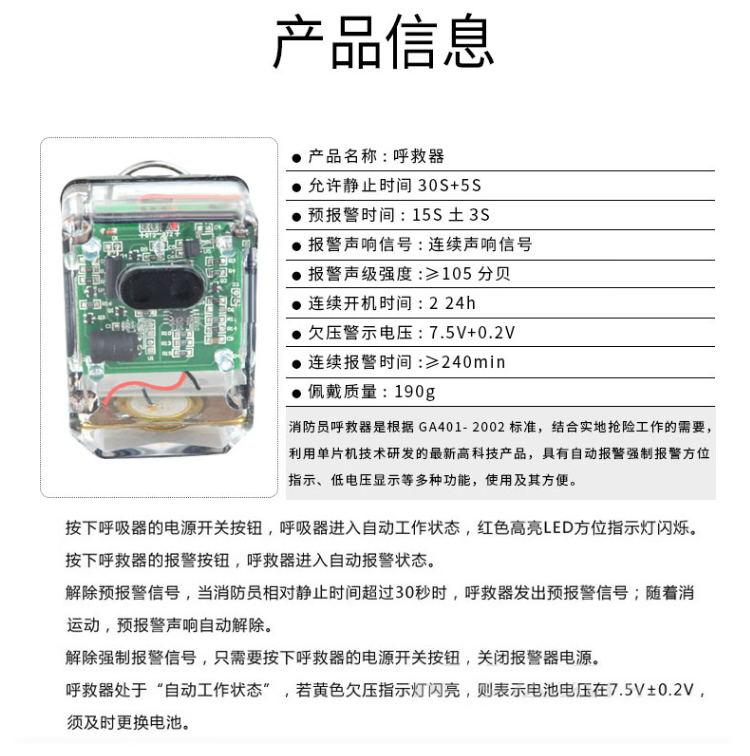 产品信息

● 产品名称：呼救器

● 允许静止时间 30S+5S

● 预报警时间：15S 土 3S

● 报警声响信号：连续声响信号

● 报警声级强度：≥105 分贝

● 连续开机时间：2 24h

● 欠压警示电压：7.5V+0.2V

● 连续报警时间：≥240min

● 佩戴质量：190g

消防员呼救器是根据 GA401- 2002 标准，结合实地抢险工作的需要，利用单片机技术研发的最新高科技产品，具有自动报警强制报警方位指示、低电压显示等多种功能，使用及其方便。

按下呼吸器的电源开关按钮，呼吸器进入自动工作状态，红色高亮LED方位指示灯闪烁。

按下呼救器的报警按钮，呼救器进入自动报警状态。

解除预报警信号，当消防员相对静止时间超过30秒时，呼救器发出预报警信号；随着消运动，预报警声响自动解除。

解除强制报警信号，只需要按下呼救器的电源开关按钮，关闭报警器电源。

呼救器处于“自动工作状态”，若黄色欠压指示灯闪亮，则表示电池电压在7.5V±0.2V，须及时更换电池。